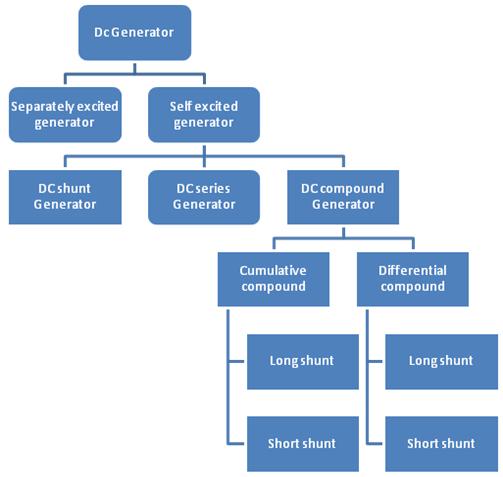 Dc Generator

Separately excited generator

Self excited generator

DC shunt Generator

DC series Generator

DC compound Generator

Cumulative compound

Differential compound

Long shunt

Short shunt

Long shunt

Short shunt